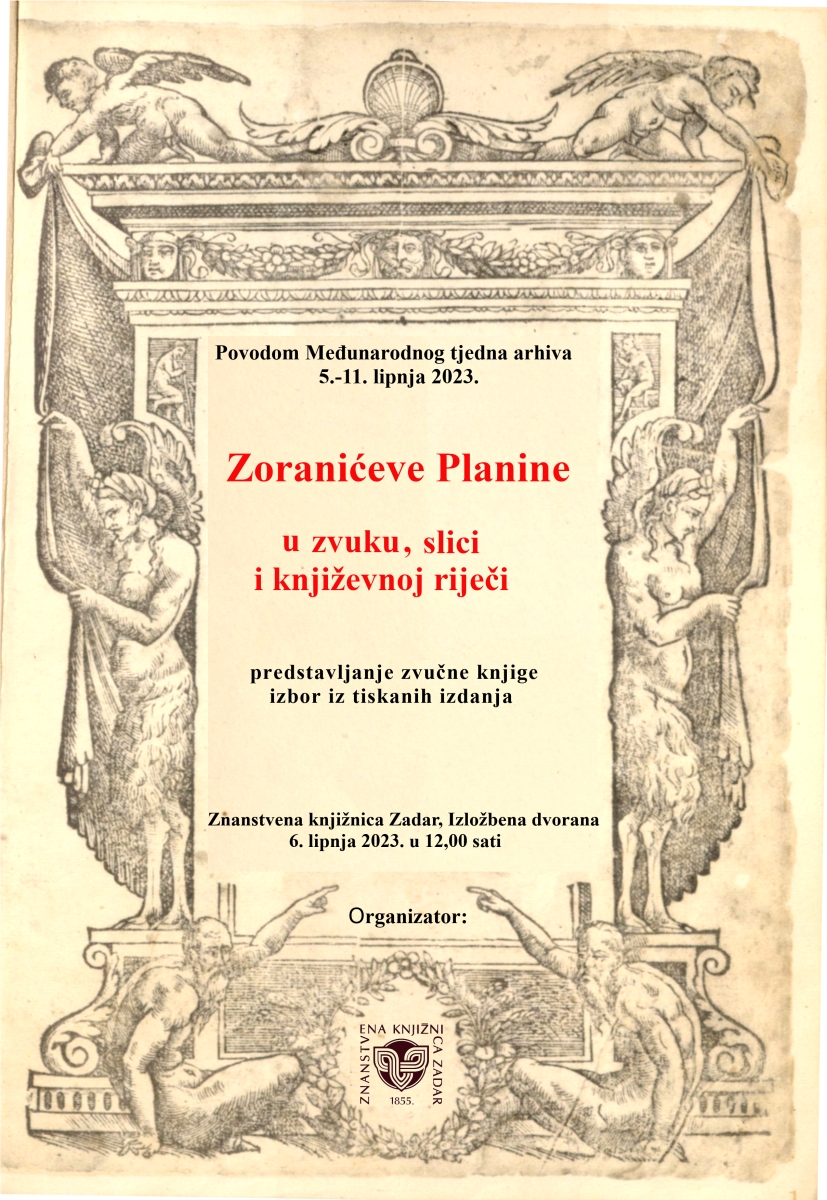 Povodom Međunarodnog tjedna arhiva
5.-11. lipnja 2023.

Zoranićeve Planine

u zvuku, slici
i književnoj riječi

predstavljanje zvučne knjige
izbor iz tiskanih izdanja

Znanstvena knjižnica Zadar, Izložbena dvorana
6. lipnja 2023. u 12,00 sati

Organizator:

ZNANSTVENA KNJIŽNICA ZADAR
1855.